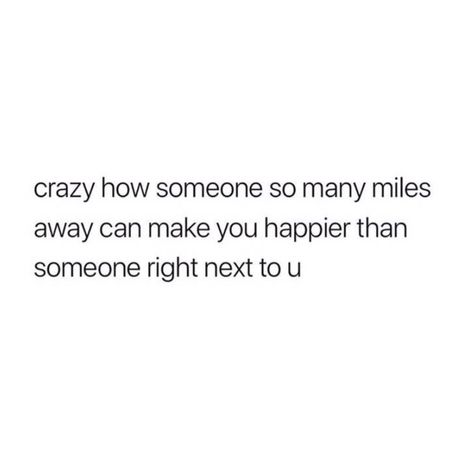 crazy how someone so many miles away can make you happier than someone right next to u